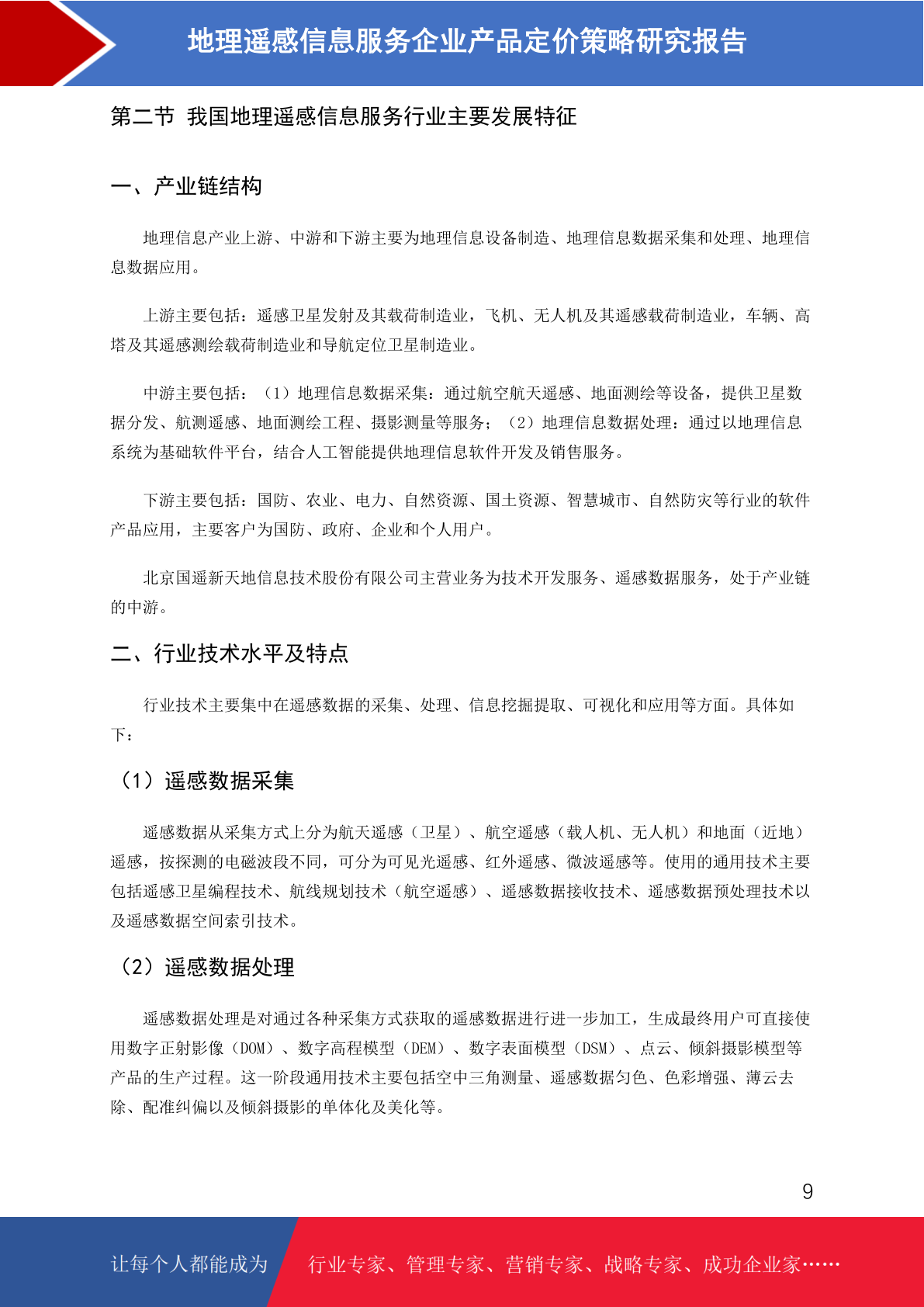 地理遥感信息服务企业产品定价策略研究报告

第二节 我国地理遥感信息服务行业主要发展特征

一、产业链结构

地理信息产业上游、中游和下游主要为地理信息设备制造、地理信息数据采集和处理、地理信息数据应用。

上游主要包括：遥感卫星发射及其载荷制造业，飞机、无人机及其遥感载荷制造业，车辆、高塔及其遥感测绘载荷制造业和导航定位卫星制造业。

中游主要包括：（1）地理信息数据采集：通过航空航天遥感、地面测绘等设备，提供卫星数据分发、航测遥感、地面测绘工程、摄影测量等服务；（2）地理信息数据处理：通过以地理信息系统为基础软件平台，结合人工智能提供地理信息软件开发及销售服务。

下游主要包括：国防、农业、电力、自然资源、国土资源、智慧城市、自然防灾等行业的软件产品应用，主要客户为国防、政府、企业和个人用户。

北京国遥新天地信息技术股份有限公司主营业务为技术开发服务、遥感数据服务，处于产业链的中游。

二、行业技术水平及特点

行业技术主要集中在遥感数据的采集、处理、信息挖掘提取、可视化和应用等方面。具体如下：

（1）遥感数据采集

遥感数据从采集方式上分为航天遥感（卫星）、航空遥感（载人机、无人机）和地面（近地）遥感，按探测的电磁波段不同，可分为可见光遥感、红外遥感、微波遥感等。使用的通用技术主要包括遥感卫星编程技术、航线规划技术（航空遥感）、遥感数据接收技术、遥感数据预处理技术以及遥感数据空间索引技术。

（2）遥感数据处理

遥感数据处理是对通过各种采集方式获取的遥感数据进行进一步加工，生成最终用户可直接使用数字正射影像（DOM）、数字高程模型（DEM）、数字表面模型（DSM）、点云、倾斜摄影模型等产品的生产过程。这一阶段通用技术主要包括空中三角测量、遥感数据匀色、色彩增强、薄云去除、配准纠偏以及倾斜摄影的单体化及美化等。

9

让每个人都能成为 行业专家、管理专家、营销专家、战略专家、成功企业家……